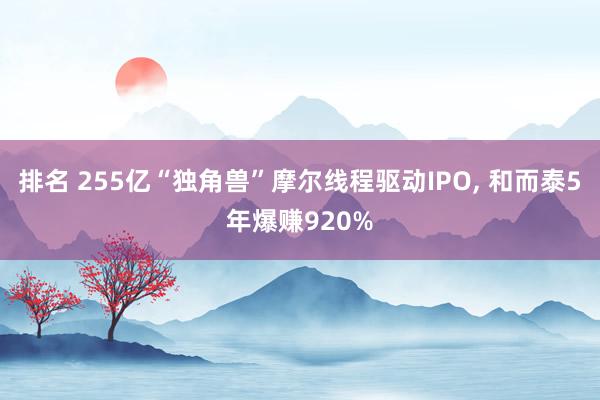 排名 255亿“独角兽”摩尔线程驱动IPO, 和而泰5年爆赚920%